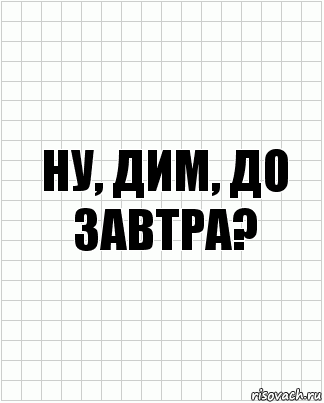 НУ, ДИМ, ДО ЗАВТРА?

risovach.ru